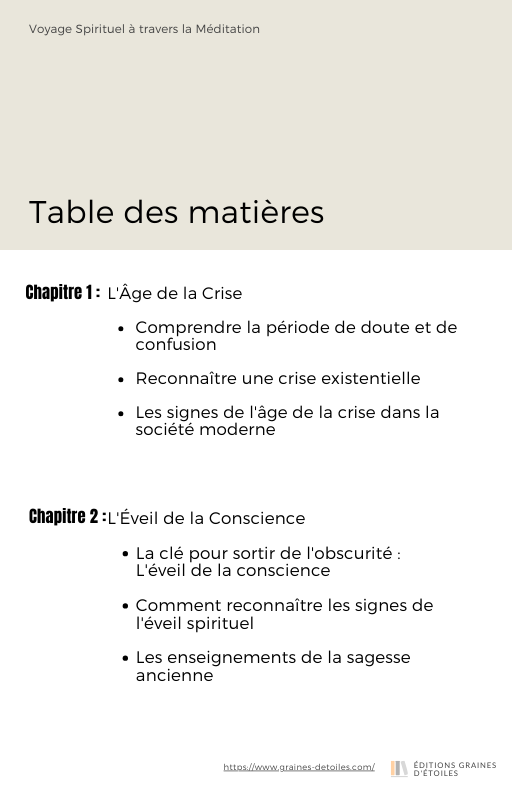 Voyage Spirituel à travers la Méditation

Table des matières

Chapitre 1 : L'Âge de la Crise

- Comprendre la période de doute et de confusion
- Reconnaître une crise existentielle
- Les signes de l'âge de la crise dans la société moderne

Chapitre 2 : L'Éveil de la Conscience

- La clé pour sortir de l'obscurité : L'éveil de la conscience
- Comment reconnaître les signes de l'éveil spirituel
- Les enseignements de la sagesse ancienne

https://www.graines-detoiles.com/

ÉDITIONS GRAINES D'ÉTOILES